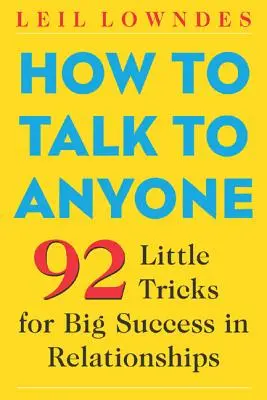 LEIL LOWNDES

HOW TO TALK TO ANYONE

92 Little Tricks for Big Success in Relationships